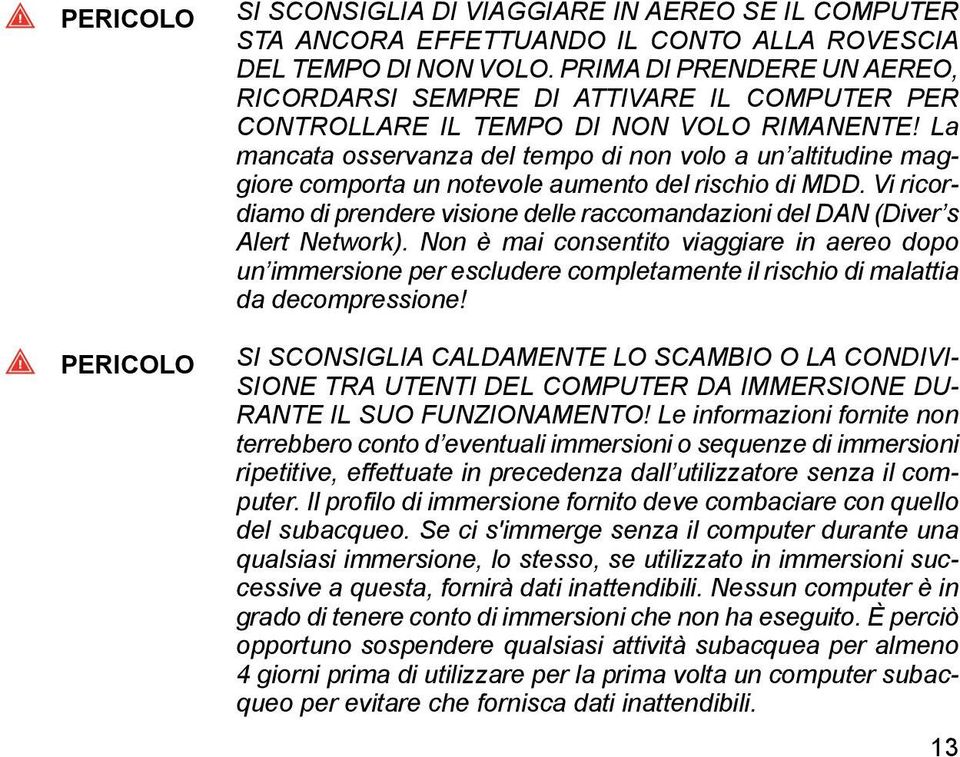 PERICOLO

SI SCONSIGLIA DI VIAGGIARE IN AEREO SE IL COMPUTER STA ANCORA EFFETTUANDO IL CONTO ALLA ROVESCIA DEL TEMPO DI NON VOLO. PRIMA DI PRENDERE UN AEREO, RICORDARSI SEMPRE DI ATTIVARE IL COMPUTER PER CONTROLLARE IL TEMPO DI NON VOLO RIMANENTE! La mancata osservanza del tempo di non volo a un'altitudine maggiore comporta un notevole aumento del rischio di MDD. Vi ricordiamo di prendere visione delle raccomandazioni del DAN (Diver's Alert Network). Non è mai consentito viaggiare in aereo dopo un'immersione per escludere completamente il rischio di malattia da decompressione!

PERICOLO

SI SCONSIGLIA CALDAMENTE LO SCAMBIO O LA CONDIVISIONE TRA UTENTI DEL COMPUTER DA IMMERSIONE DURANTE IL SUO FUNZIONAMENTO! Le informazioni fornite non terrebbero conto d'eventuali immersioni o sequenze di immersioni ripetitive, effettuate in precedenza dall'utilizzatore senza il computer. Il profilo di immersione fornito deve combaciare con quello del subacqueo. Se ci s'immerge senza il computer durante una qualsiasi immersione, lo stesso, se utilizzato in immersioni successive a questa, fornirà dati inattendibili. Nessun computer è in grado di tenere conto di immersioni che non ha eseguito. È perciò opportuno sospendere qualsiasi attività subacquea per almeno 4 giorni prima di utilizzare per la prima volta un computer subacqueo per evitare che fornisca dati inattendibili.

13